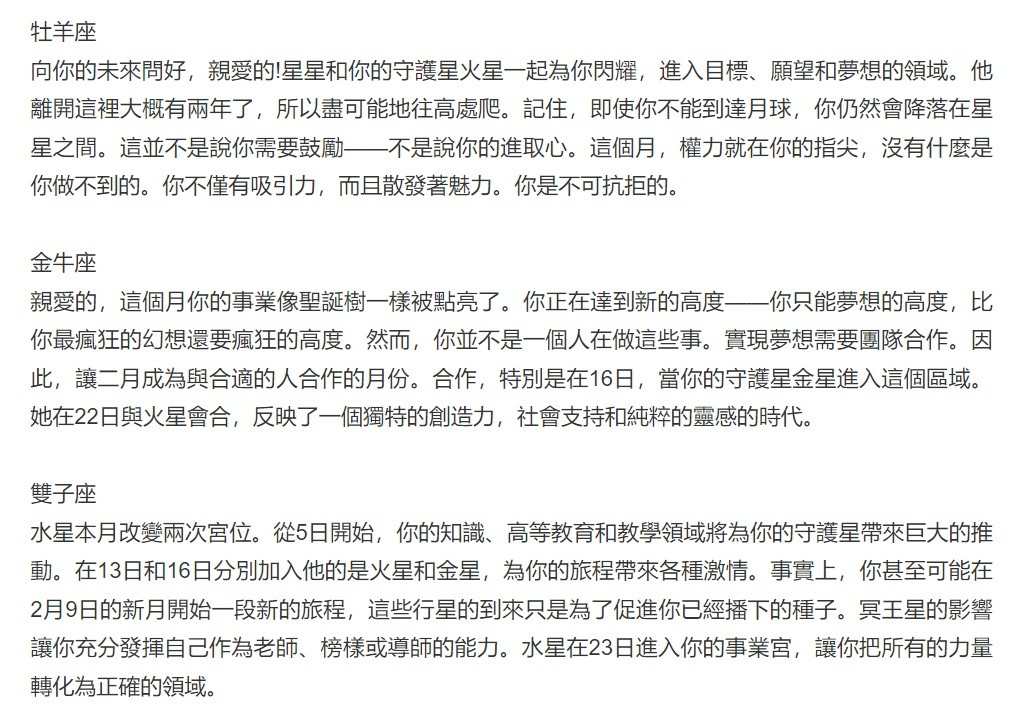 牡羊座
向你的未來問好，親愛的!星星和你的守護星火星一起為你閃耀，進入目標、願望和夢想的領域。他離開這裡大概有兩年了，所以盡可能地往高處爬。記住，即使你不能到達月球，你仍然會降落在星星之間。這並不是說你需要鼓勵——不是說你的進取心。這個月，權力就在你的指尖，沒有什麼是你做不到的。你不僅有吸引力，而且散發著魅力。你是不可抗拒的。

金牛座
親愛的，這個月你的事業像聖誕樹一樣被點亮了。你正在達到新的高度——你只能夢想的高度，比你最瘋狂的幻想還要瘋狂的高度。然而，你並不是一個人在做這些事。實現夢想需要團隊合作。因此，讓二月成為與合適的人合作的月份。合作，特別是在16日，當你的守護星金星進入這個區域。她在22日與火星會合，反映了一個獨特的創造力，社會支持和純粹的靈感的時代。

雙子座
水星本月改變兩次宮位。從5日開始，你的知識、高等教育和教學領域將為你的守護星帶來巨大的推動。在13日和16日分別加入他的是火星和金星，為你的旅程帶來各種激情。事實上，你甚至可能在2月9日的新月開始一段新的旅程，這些行星的到來只是為了促進你已經播下的種子。冥王星的影響讓你充分發揮自己作為老師、榜樣或導師的能力。水星在23日進入你的事業宮，讓你把所有的力量轉化為正確的領域。